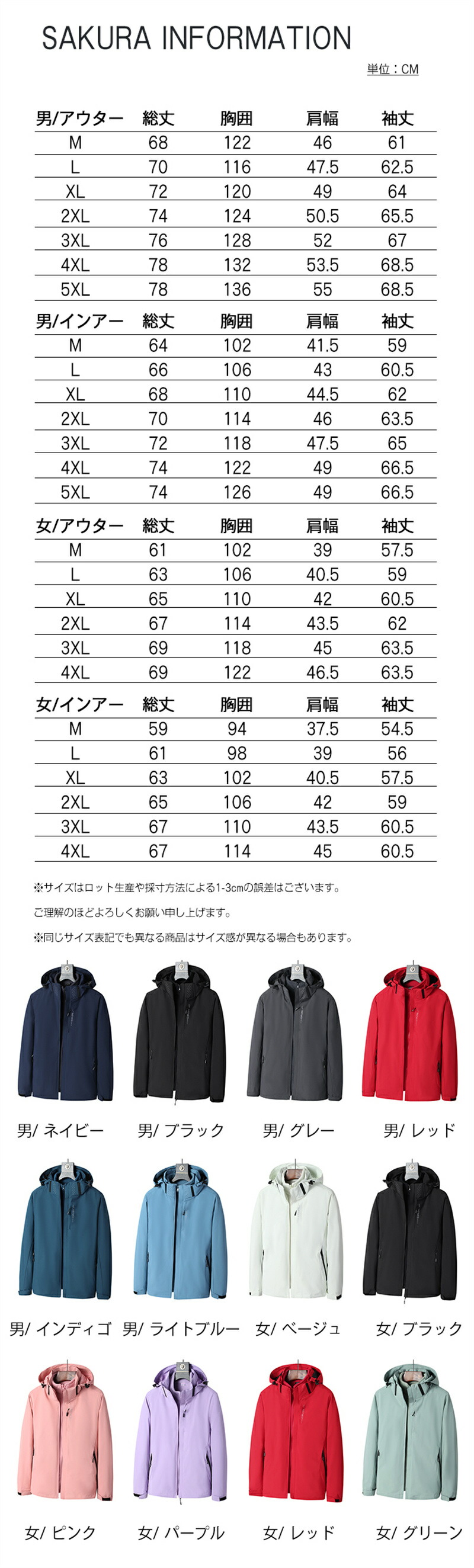 SAKURA INFORMATION

単位：CM

| 男/アウター | 総丈 | 胸囲 | 肩幅 | 袖丈 |
|---|---|---|---|---|
| M | 68 | 122 | 46 | 61 |
| L | 70 | 116 | 47.5 | 62.5 |
| XL | 72 | 120 | 49 | 64 |
| 2XL | 74 | 124 | 50.5 | 65.5 |
| 3XL | 76 | 128 | 52 | 67 |
| 4XL | 78 | 132 | 53.5 | 68.5 |
| 5XL | 78 | 136 | 55 | 68.5 |

| 男/インアー | 総丈 | 胸囲 | 肩幅 | 袖丈 |
|---|---|---|---|---|
| M | 64 | 102 | 41.5 | 59 |
| L | 66 | 106 | 43 | 60.5 |
| XL | 68 | 110 | 44.5 | 62 |
| 2XL | 70 | 114 | 46 | 63.5 |
| 3XL | 72 | 118 | 47.5 | 65 |
| 4XL | 74 | 122 | 49 | 66.5 |
| 5XL | 74 | 126 | 49 | 66.5 |

| 女/アウター | 総丈 | 胸囲 | 肩幅 | 袖丈 |
|---|---|---|---|---|
| M | 61 | 102 | 39 | 57.5 |
| L | 63 | 106 | 40.5 | 59 |
| XL | 65 | 110 | 42 | 60.5 |
| 2XL | 67 | 114 | 43.5 | 62 |
| 3XL | 69 | 118 | 45 | 63.5 |
| 4XL | 69 | 122 | 46.5 | 63.5 |

| 女/インアー | 総丈 | 胸囲 | 肩幅 | 袖丈 |
|---|---|---|---|---|
| M | 59 | 94 | 37.5 | 54.5 |
| L | 61 | 98 | 39 | 56 |
| XL | 63 | 102 | 40.5 | 57.5 |
| 2XL | 65 | 106 | 42 | 59 |
| 3XL | 67 | 110 | 43.5 | 60.5 |
| 4XL | 67 | 114 | 45 | 60.5 |

※サイズはロット生産や採寸方法による1-3cmの誤差はございます。

ご理解のほどよろしくお願い申し上げます。

※同じサイズ表記でも異なる商品はサイズ感が異なる場合もあります。

男/ ネイビー 男/ ブラック 男/ グレー 男/ レッド

男/ インディゴ 男/ ライトブルー 女/ ベージュ 女/ ブラック

女/ ピンク 女/ パープル 女/ レッド 女/ グリーン